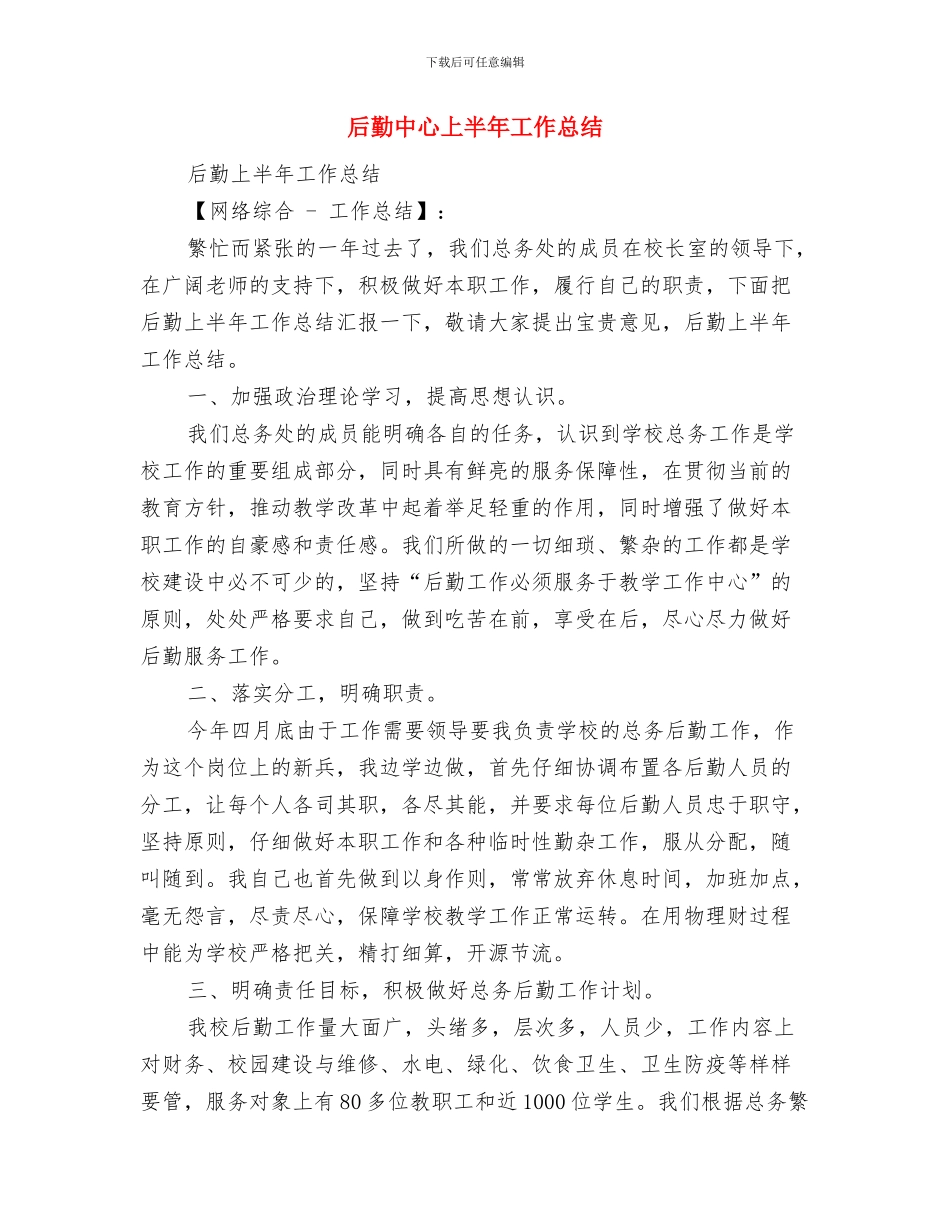 下载后可任意编辑

后勤中心上半年工作总结

后勤上半年工作总结

【网络综合 - 工作总结】：

繁忙而紧张的一年过去了，我们总务处的成员在校长室的领导下，在广阔老师的支持下，积极做好本职工作，履行自己的职责，下面把后勤上半年工作总结汇报一下，敬请大家提出宝贵意见，后勤上半年工作总结。

一、加强政治理论学习，提高思想认识。

我们总务处的成员能明确各自的任务，认识到学校总务工作是学校工作的重要组成部分，同时具有鲜亮的服务保障性，在贯彻当前的教育方针，推动教学改革中起着举足轻重的作用，同时增强了做好本职工作的自豪感和责任感。我们所做的一切细琐、繁杂的工作都是学校建设中必不可少的，坚持“后勤工作必须服务于教学工作中心”的原则，处处严格要求自己，做到吃苦在前，享受在后，尽心尽力做好后勤服务工作。

二、落实分工，明确职责。

今年四月底由于工作需要领导要我负责学校的总务后勤工作，作为这个岗位上的新兵，我边学边做，首先仔细协调布置各后勤人员的分工，让每个人各司其职，各尽其能，并要求每位后勤人员忠于职守，坚持原则，仔细做好本职工作和各种临时性勤杂工作，服从分配，随叫随到。我自己也首先做到以身作则，常常放弃休息时间，加班加点，毫无怨言，尽责尽心，保障学校教学工作正常运转。在用物理财过程中能为学校严格把关，精打细算，开源节流。

三、明确责任目标，积极做好总务后勤工作计划。

我校后勤工作量大面广，头绪多，层次多，人员少，工作内容上对财务、校园建设与维修、水电、绿化、饮食卫生、卫生防疫等样样要管，服务对象上有80多位教职工和近1000位学生。我们根据总务繁